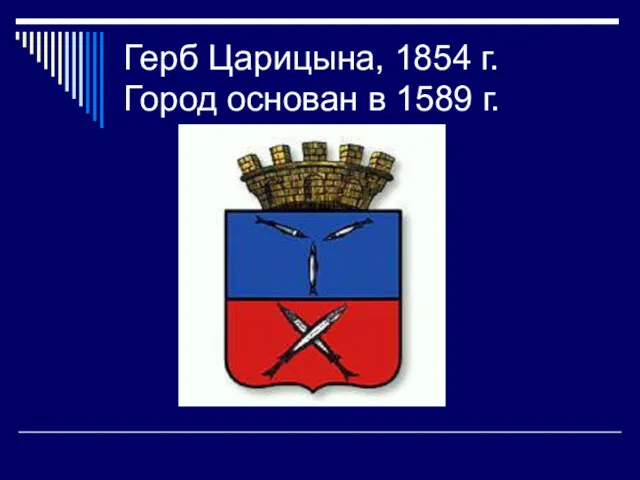 Герб Царицына, 1854 г.
Город основан в 1589 г.